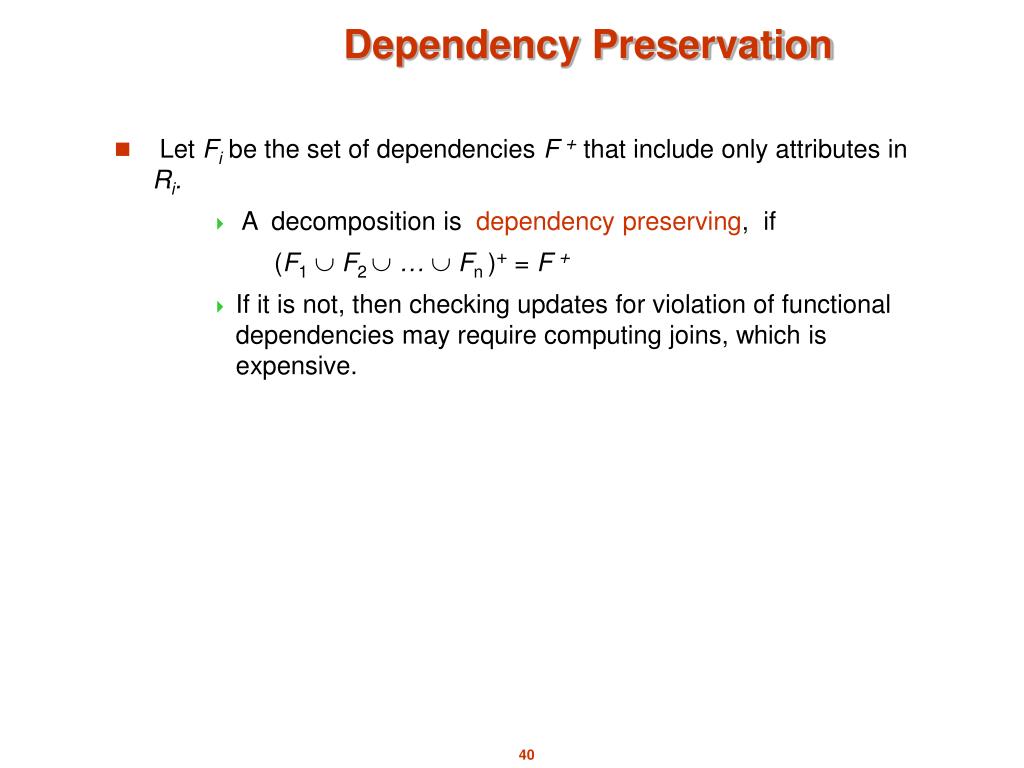 Dependency Preservation

Let $F_i$ be the set of dependencies $F^+$ that include only attributes in $R_i$.

A decomposition is dependency preserving, if

$(F_1 \cup F_2 \cup \ldots \cup F_n)^+ = F^+$

If it is not, then checking updates for violation of functional dependencies may require computing joins, which is expensive.

40